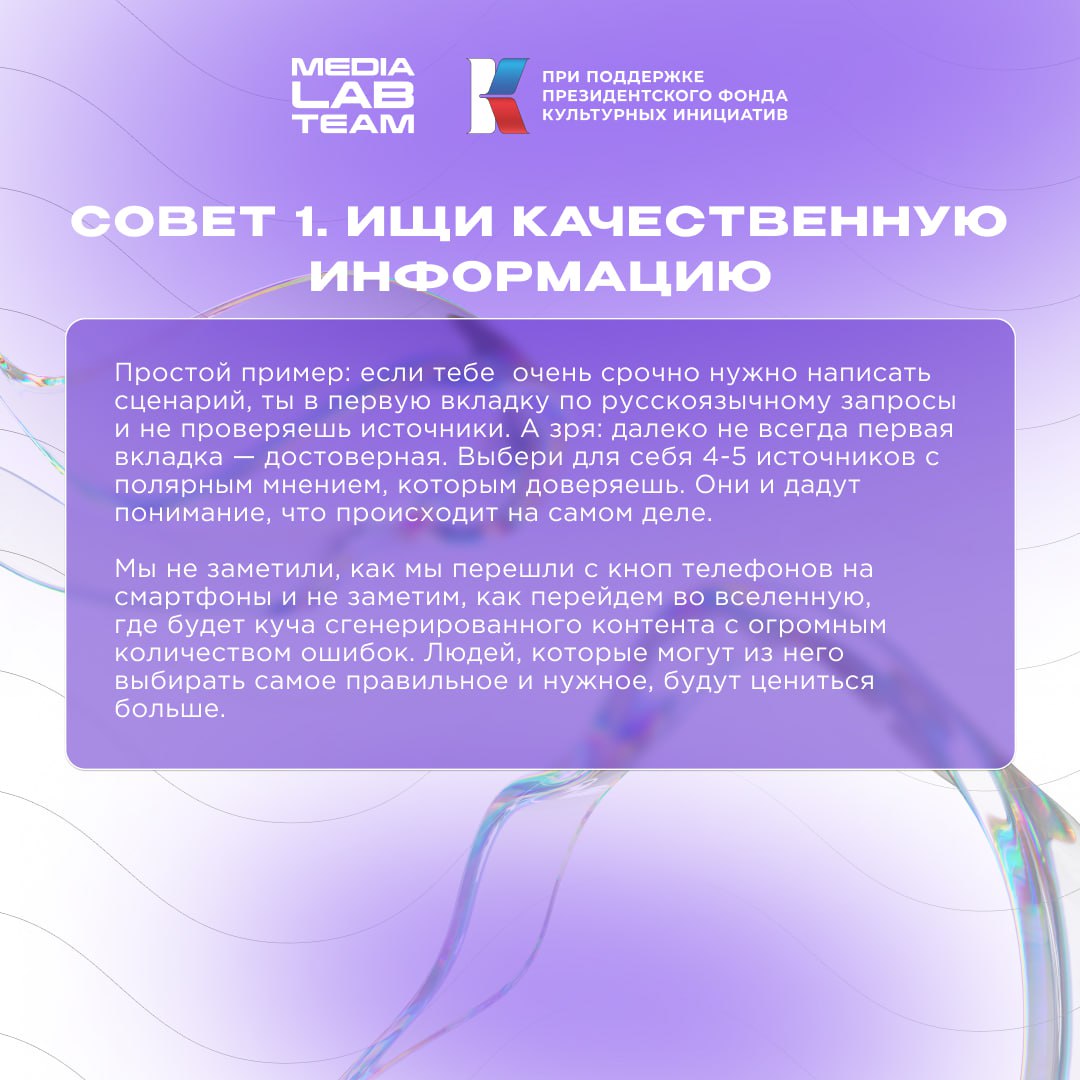 MEDIA LAB TEAM

ПРИ ПОДДЕРЖКЕ ПРЕЗИДЕНТСКОГО ФОНДА КУЛЬТУРНЫХ ИНИЦИАТИВ

СОВЕТ 1. ИЩИ КАЧЕСТВЕННУЮ ИНФОРМАЦИЮ

Простой пример: если тебе  очень срочно нужно написать сценарий, ты в первую вкладку по русскоязычному запросы и не проверяешь источники. А зря: далеко не всегда первая вкладка — достоверная. Выбери для себя 4-5 источников с полярным мнением, которым доверяешь. Они и дадут понимание, что происходит на самом деле.

Мы не заметили, как мы перешли с кноп телефонов на смартфоны и не заметим, как перейдем во вселенную, где будет куча сгенерированного контента с огромным количеством ошибок. Людей, которые могут из него выбирать самое правильное и нужное, будут цениться больше.